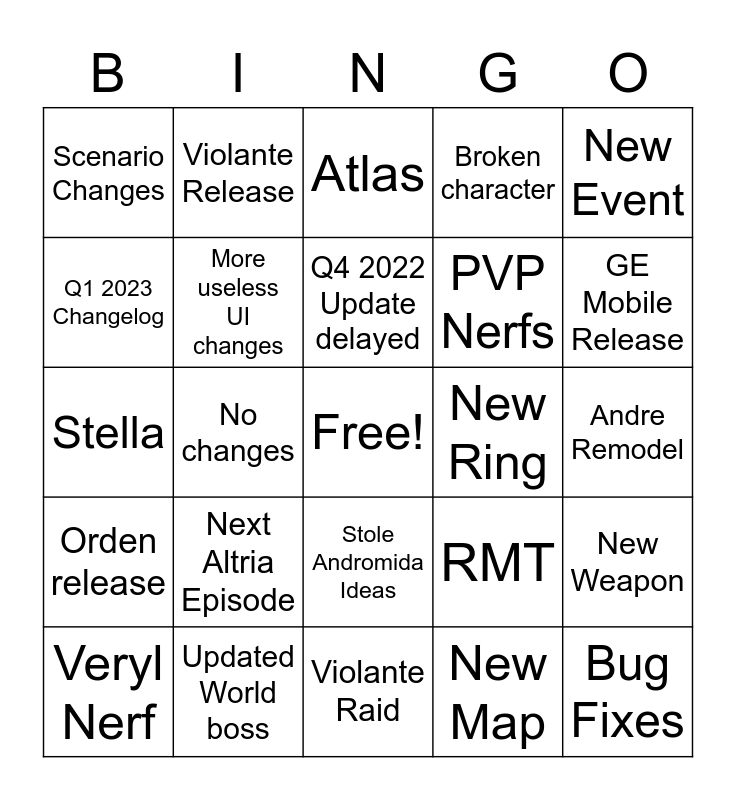 | B | I | N | G | O |
|---|---|---|---|---|
| Scenario Changes | Violante Release | Atlas | Broken character | New Event |
| Q1 2023 Changelog | More useless UI changes | Q4 2022 Update delayed | PVP Nerfs | GE Mobile Release |
| Stella | No changes | Free! | New Ring | Andre Remodel |
| Orden release | Next Altria Episode | Stole Andromida Ideas | RMT | New Weapon |
| Veryl Nerf | Updated World boss | Violante Raid | New Map | Bug Fixes |